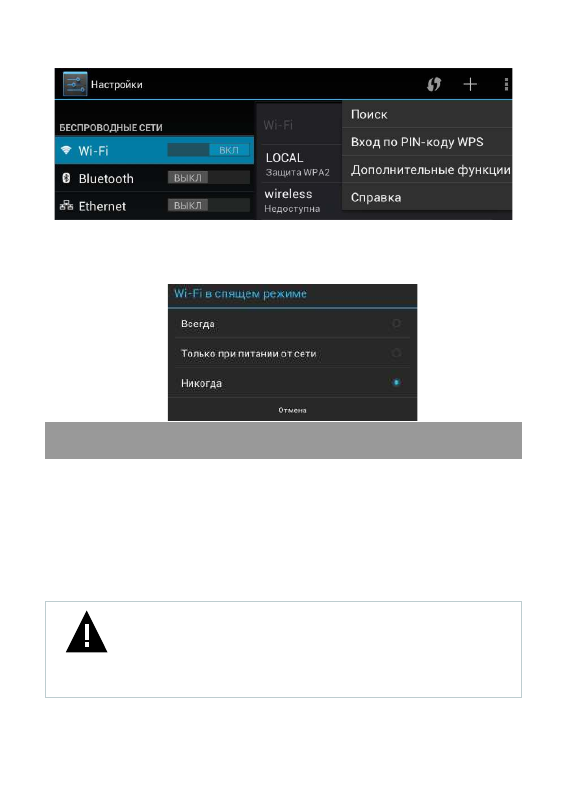 Настройки

БЕСПРОВОДНЫЕ СЕТИ

Wi-Fi ВКЛ

Bluetooth ВЫКЛ

Ethernet ВЫКЛ

Wi-Fi

LOCAL
Защита WPA2

wireless
Недоступна

Поиск

Вход по PIN-коду WPS

Дополнительные функции

Справка

Wi-Fi в спящем режиме

Всегда

Только при питании от сети

Никогда

Отмена